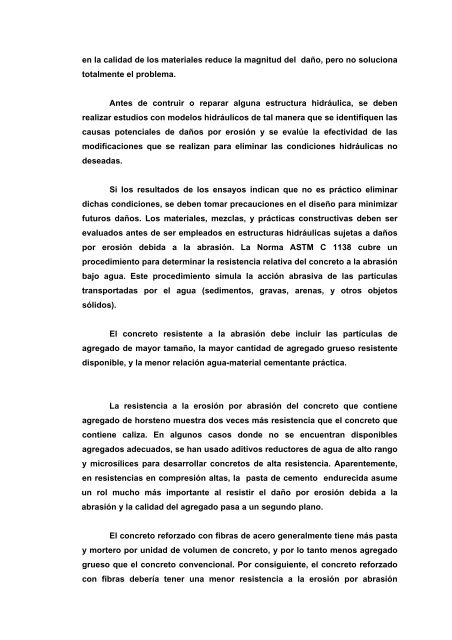 en la calidad de los materiales reduce la magnitud del daño, pero no soluciona totalmente el problema.

Antes de contruir o reparar alguna estructura hidráulica, se deben realizar estudios con modelos hidráulicos de tal manera que se identifiquen las causas potenciales de daños por erosión y se evalúe la efectividad de las modificaciones que se realizan para eliminar las condiciones hidráulicas no deseadas.

Si los resultados de los ensayos indican que no es práctico eliminar dichas condiciones, se deben tomar precauciones en el diseño para minimizar futuros daños. Los materiales, mezclas, y prácticas constructivas deben ser evaluados antes de ser empleados en estructuras hidráulicas sujetas a daños por erosión debida a la abrasión. La Norma ASTM C 1138 cubre un procedimiento para determinar la resistencia relativa del concreto a la abrasión bajo agua. Este procedimiento simula la acción abrasiva de las partículas transportadas por el agua (sedimentos, gravas, arenas, y otros objetos sólidos).

El concreto resistente a la abrasión debe incluir las partículas de agregado de mayor tamaño, la mayor cantidad de agregado grueso resistente disponible, y la menor relación agua-material cementante práctica.

La resistencia a la erosión por abrasión del concreto que contiene agregado de horsteno muestra dos veces más resistencia que el concreto que contiene caliza. En algunos casos donde no se encuentran disponibles agregados adecuados, se han usado aditivos reductores de agua de alto rango y microsílices para desarrollar concretos de alta resistencia. Aparentemente, en resistencias en compresión altas, la pasta de cemento endurecida asume un rol mucho más importante al resistir el daño por erosión debida a la abrasión y la calidad del agregado pasa a un segundo plano.

El concreto reforzado con fibras de acero generalmente tiene más pasta y mortero por unidad de volumen de concreto, y por lo tanto menos agregado grueso que el concreto convencional. Por consiguiente, el concreto reforzado con fibras debería tener una menor resistencia a la erosión por abrasión